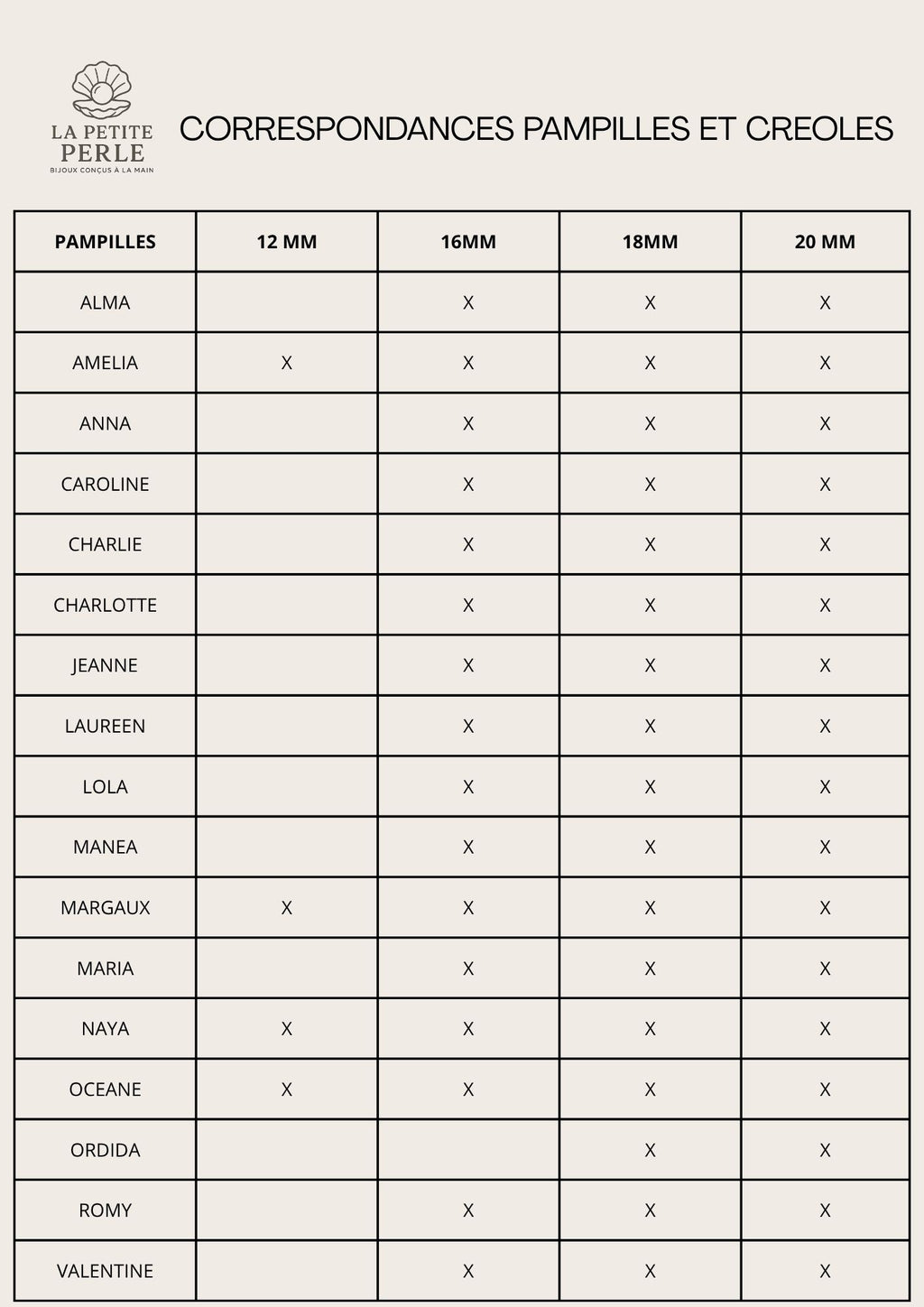 LA PETITE
PERLE
BIJOUX CONÇUS À LA MAIN

CORRESPONDANCES PAMPILLES ET CREOLES

| PAMPILLES | 12 MM | 16MM | 18MM | 20 MM |
|---|---|---|---|---|
| ALMA | | X | X | X |
| AMELIA | X | X | X | X |
| ANNA | | X | X | X |
| CAROLINE | | X | X | X |
| CHARLIE | | X | X | X |
| CHARLOTTE | | X | X | X |
| JEANNE | | X | X | X |
| LAUREEN | | X | X | X |
| LOLA | | X | X | X |
| MANEA | | X | X | X |
| MARGAUX | X | X | X | X |
| MARIA | | X | X | X |
| NAYA | X | X | X | X |
| OCEANE | X | X | X | X |
| ORDIDA | | | X | X |
| ROMY | | X | X | X |
| VALENTINE | | X | X | X |